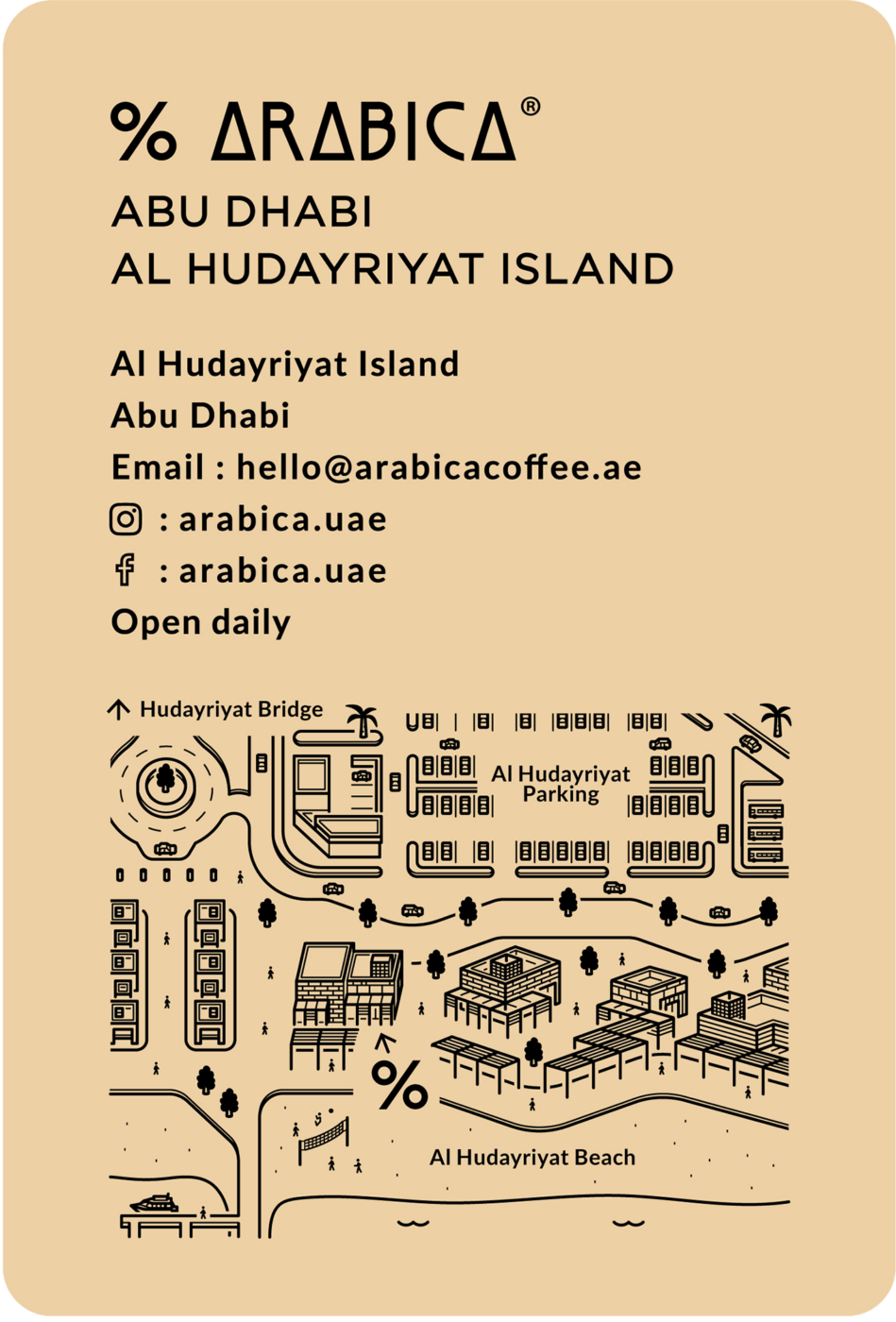 % ARABICA®
ABU DHABI
AL HUDAYRIYAT ISLAND

Al Hudayriyat Island
Abu Dhabi
Email : hello@arabicacoffee.ae
: arabica.uae
: arabica.uae
Open daily

Hudayriyat Bridge
Al Hudayriyat Parking
%
Al Hudayriyat Beach